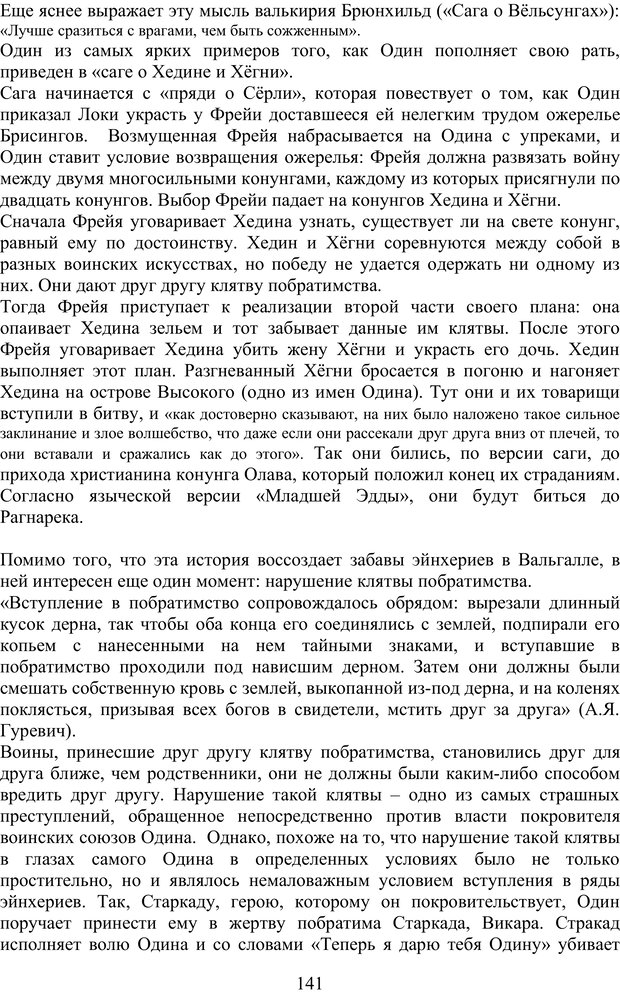 Еще яснее выражает эту мысль валькирия Брюнхильд («Сага о Вёльсунгах»): «Лучше сразиться с врагами, чем быть сожженным».
Один из самых ярких примеров того, как Один пополняет свою рать, приведен в «саге о Хедине и Хёгни».
Сага начинается с «пряди о Сёрли», которая повествует о том, как Один приказал Локи украсть у Фрейи доставшееся ей нелегким трудом ожерелье Брисингов. Возмущенная Фрейя набрасывается на Одина с упреками, и Один ставит условие возвращения ожерелья: Фрейя должна развязать войну между двумя многосильными конунгами, каждому из которых присягнули по двадцать конунгов. Выбор Фрейи падает на конунгов Хедина и Хёгни.
Сначала Фрейя уговаривает Хедина узнать, существует ли на свете конунг, равный ему по достоинству. Хедин и Хёгни соревнуются между собой в разных воинских искусствах, но победу не удается одержать ни одному из них. Они дают друг другу клятву побратимства.
Тогда Фрейя приступает к реализации второй части своего плана: она опаивает Хедина зельем и тот забывает данные им клятвы. После этого Фрейя уговаривает Хедина убить жену Хёгни и украсть его дочь. Хедин выполняет этот план. Разгневанный Хёгни бросается в погоню и нагоняет Хедина на острове Высокого (одно из имен Одина). Тут они и их товарищи вступили в битву, и «как достоверно сказывают, на них было наложено такое сильное заклинание и злое волшебство, что даже если они рассекали друг друга вниз от плечей, то они вставали и сражались как до этого». Так они бились, по версии саги, до прихода христианина конунга Олава, который положил конец их страданиям. Согласно языческой версии «Младшей Эдды», они будут биться до Рагнарека.

Помимо того, что эта история воссоздает забавы эйнхериев в Вальгалле, в ней интересен еще один момент: нарушение клятвы побратимства.
«Вступление в побратимство сопровождалось обрядом: вырезали длинный кусок дерна, так чтобы оба конца его соединялись с землей, подпирали его копьем с нанесенными на нем тайными знаками, и вступавшие в побратимство проходили под нависшим дерном. Затем они должны были смешать собственную кровь с землей, выкопанной из-под дерна, и на коленях поклясться, призывая всех богов в свидетели, мстить друг за друга» (А.Я. Гуревич).
Воины, принесшие друг другу клятву побратимства, становились друг для друга ближе, чем родственники, они не должны были каким-либо способом вредить друг другу. Нарушение такой клятвы – одно из самых страшных преступлений, обращенное непосредственно против власти покровителя воинских союзов Одина. Однако, похоже на то, что нарушение такой клятвы в глазах самого Одина в определенных условиях было не только простительно, но и являлось немаловажным условием вступления в ряды эйнхериев. Так, Старкаду, герою, которому он покровительствует, Один поручает принести ему в жертву побратима Старкада, Викара. Стракад исполняет волю Одина и со словами «Теперь я дарю тебя Одину» убивает

141